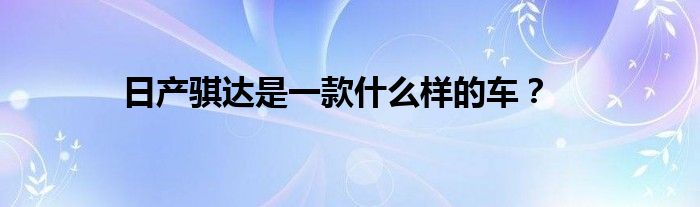 日产骐达是一款什么样的车？